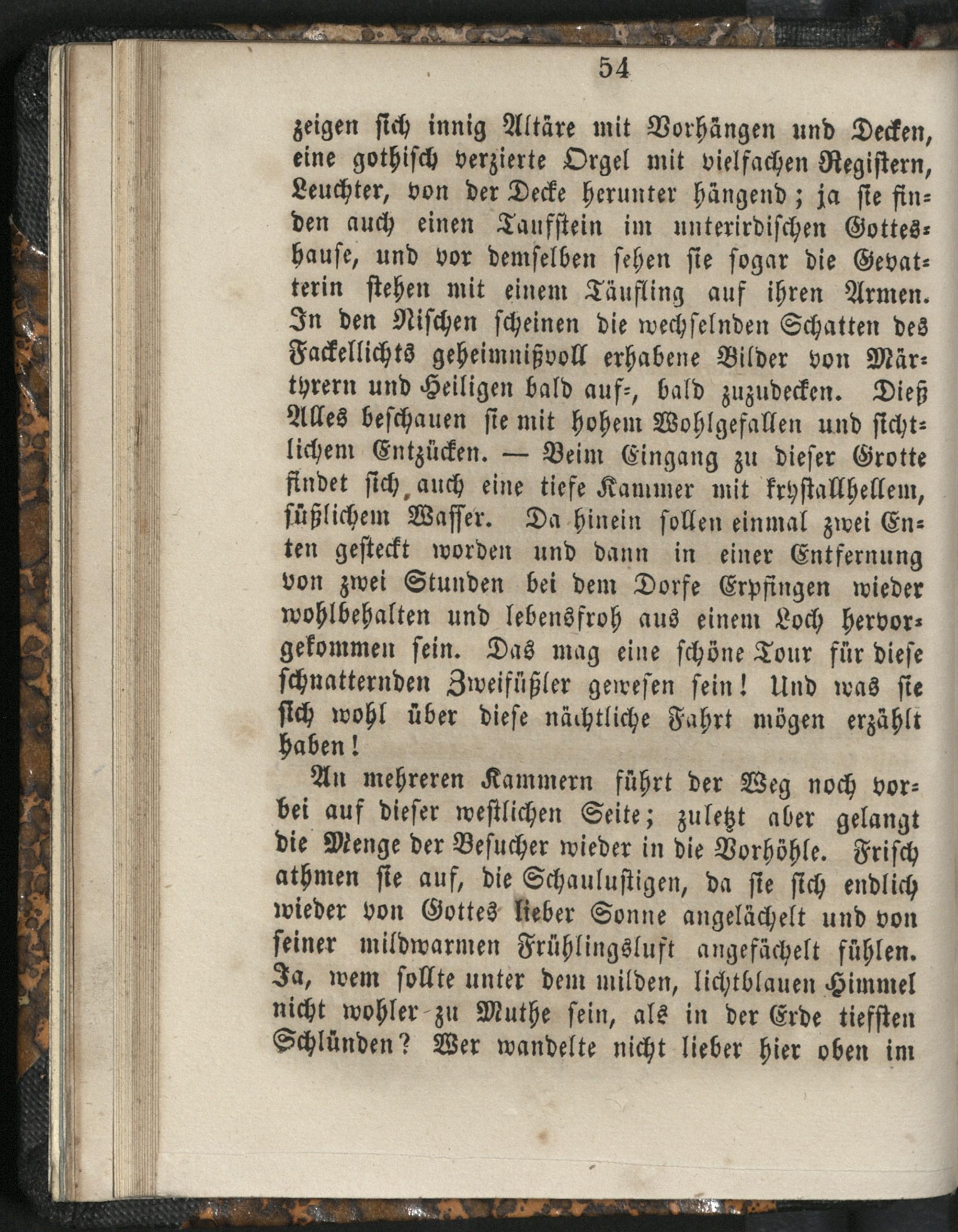 54

zeigen sich innig Altäre mit Vorhängen und Decken, eine gothisch verzierte Orgel mit vielfachen Registern, Leuchter, von der Decke herunter hängend; ja sie finden auch einen Taufstein im unterirdischen Gotteshause, und vor demselben sehen sie sogar die Gevatterin stehen mit einem Täufling auf ihren Armen. In den Nischen scheinen die wechselnden Schatten des Fackellichts geheimnißvoll erhabene Bilder von Märtyrern und Heiligen bald auf-, bald zuzudecken. Dieß Alles beschauen sie mit hohem Wohlgefallen und sichtlichem Entzücken. — Beim Eingang zu dieser Grotte findet sich auch eine tiefe Kammer mit krystallhellem, süßlichem Wasser. Da hinein sollen einmal zwei Enten gesteckt worden und dann in einer Entfernung von zwei Stunden bei dem Dorfe Erpfingen wieder wohlbehalten und lebensfroh aus einem Loch hervorgekommen sein. Das mag eine schöne Tour für diese schnatternden Zweifüßler gewesen sein! Und was sie sich wohl über diese nächtliche Fahrt mögen erzählt haben!

An mehreren Kammern führt der Weg noch vorbei auf dieser westlichen Seite; zuletzt aber gelangt die Menge der Besucher wieder in die Vorhöhle. Frisch athmen sie auf, die Schaulustigen, da sie sich endlich wieder von Gottes lieber Sonne angelächelt und von seiner mildwarmen Frühlingsluft angefächelt fühlen. Ja, wem sollte unter dem milden, lichtblauen Himmel nicht wohler zu Muthe sein, als in der Erde tiefsten Schlünden? Wer wandelte nicht lieber hier oben im